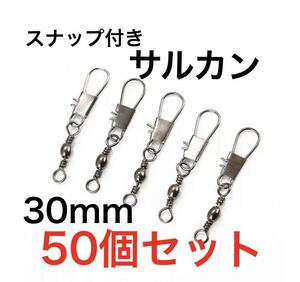 スナップ付き
サルカン

30mm
50個セット